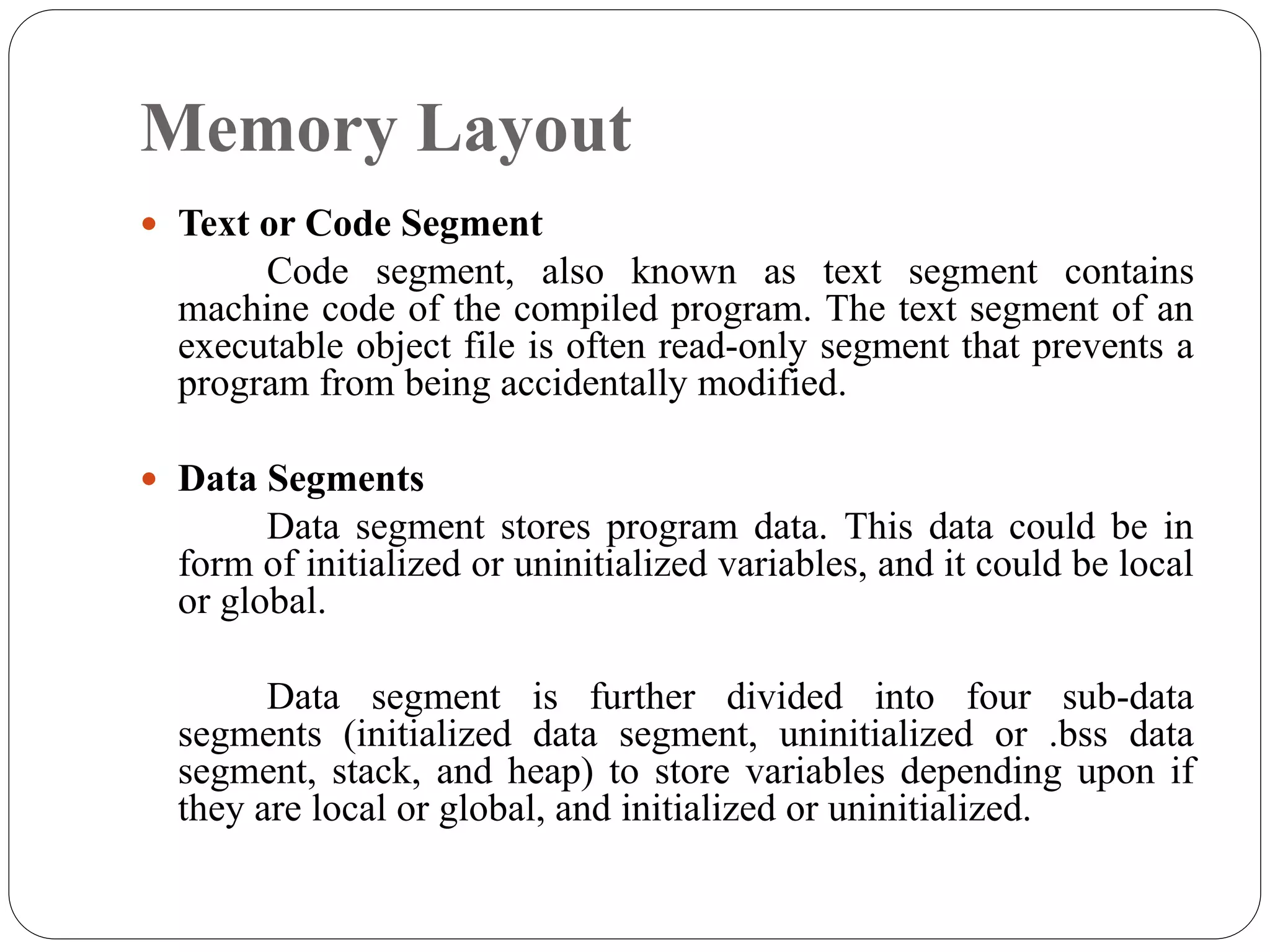 Memory Layout

• Text or Code Segment

Code segment, also known as text segment contains machine code of the compiled program. The text segment of an executable object file is often read-only segment that prevents a program from being accidentally modified.

• Data Segments

Data segment stores program data. This data could be in form of initialized or uninitialized variables, and it could be local or global.

Data segment is further divided into four sub-data segments (initialized data segment, uninitialized or .bss data segment, stack, and heap) to store variables depending upon if they are local or global, and initialized or uninitialized.